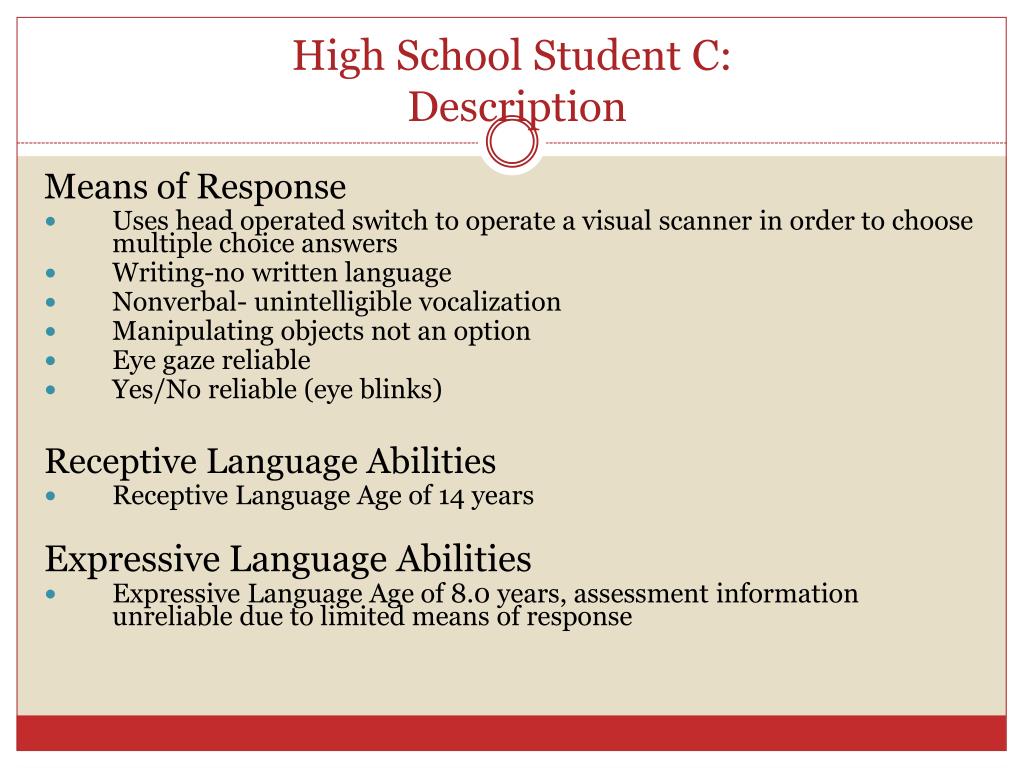 High School Student C:
Description

Means of Response

- Uses head operated switch to operate a visual scanner in order to choose multiple choice answers
- Writing-no written language
- Nonverbal- unintelligible vocalization
- Manipulating objects not an option
- Eye gaze reliable
- Yes/No reliable (eye blinks)

Receptive Language Abilities

- Receptive Language Age of 14 years

Expressive Language Abilities

- Expressive Language Age of 8.0 years, assessment information unreliable due to limited means of response